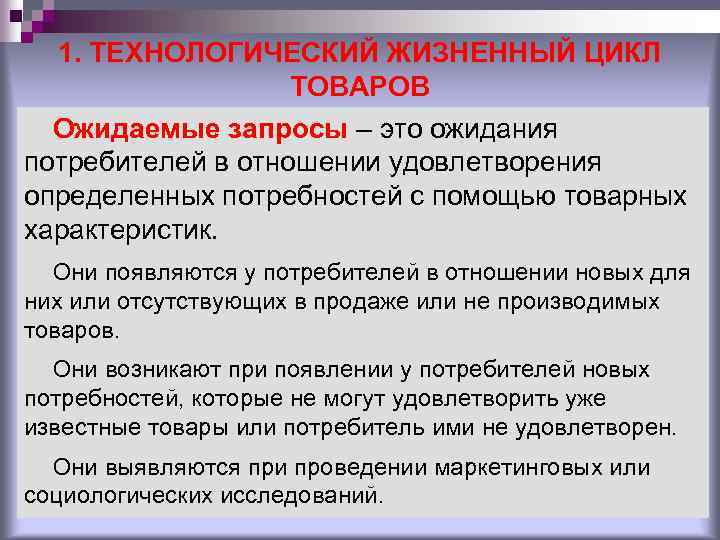 1. ТЕХНОЛОГИЧЕСКИЙ ЖИЗНЕННЫЙ ЦИКЛ ТОВАРОВ

Ожидаемые запросы – это ожидания потребителей в отношении удовлетворения определенных потребностей с помощью товарных характеристик.

Они появляются у потребителей в отношении новых для них или отсутствующих в продаже или не производимых товаров.

Они возникают при появлении у потребителей новых потребностей, которые не могут удовлетворить уже известные товары или потребитель ими не удовлетворен.

Они выявляются при проведении маркетинговых или социологических исследований.